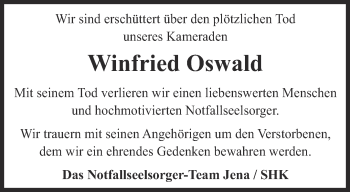 Wir sind erschüttert über den plötzlichen Tod unseres Kameraden

Winfried Oswald

Mit seinem Tod verlieren wir einen liebenswerten Menschen und hochmotivierten Notfallseelsorger.

Wir trauern mit seinen Angehörigen um den Verstorbenen, dem wir ein ehrendes Gedenken bewahren werden.

Das Notfallseelsorger-Team Jena / SHK